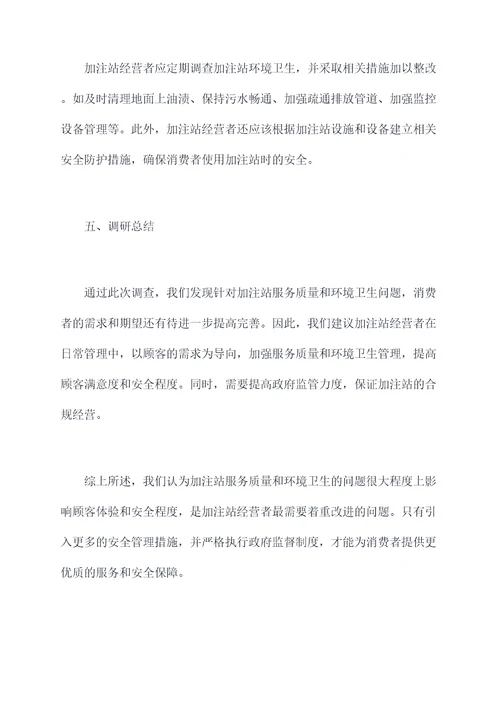 加注站经营者应定期调查加注站环境卫生，并采取相关措施加以整改。如及时清理地面上油渍、保持污水畅通、加强疏通排放管道、加强监控设备管理等。此外，加注站经营者还应该根据加注站设施和设备建立相关安全防护措施，确保消费者使用加注站时的安全。

五、调研总结

通过此次调查，我们发现针对加注站服务质量和环境卫生问题，消费者的需求和期望还有待进一步提高完善。因此，我们建议加注站经营者在日常管理中，以顾客的需求为导向，加强服务质量和环境卫生管理，提高顾客满意度和安全程度。同时，需要提高政府监管力度，保证加注站的合规经营。

综上所述，我们认为加注站服务质量和环境卫生的问题很大程度上影响顾客体验和安全程度，是加注站经营者最需要着重改进的问题。只有引入更多的安全管理措施，并严格执行政府监督制度，才能为消费者提供更优质的服务和安全保障。